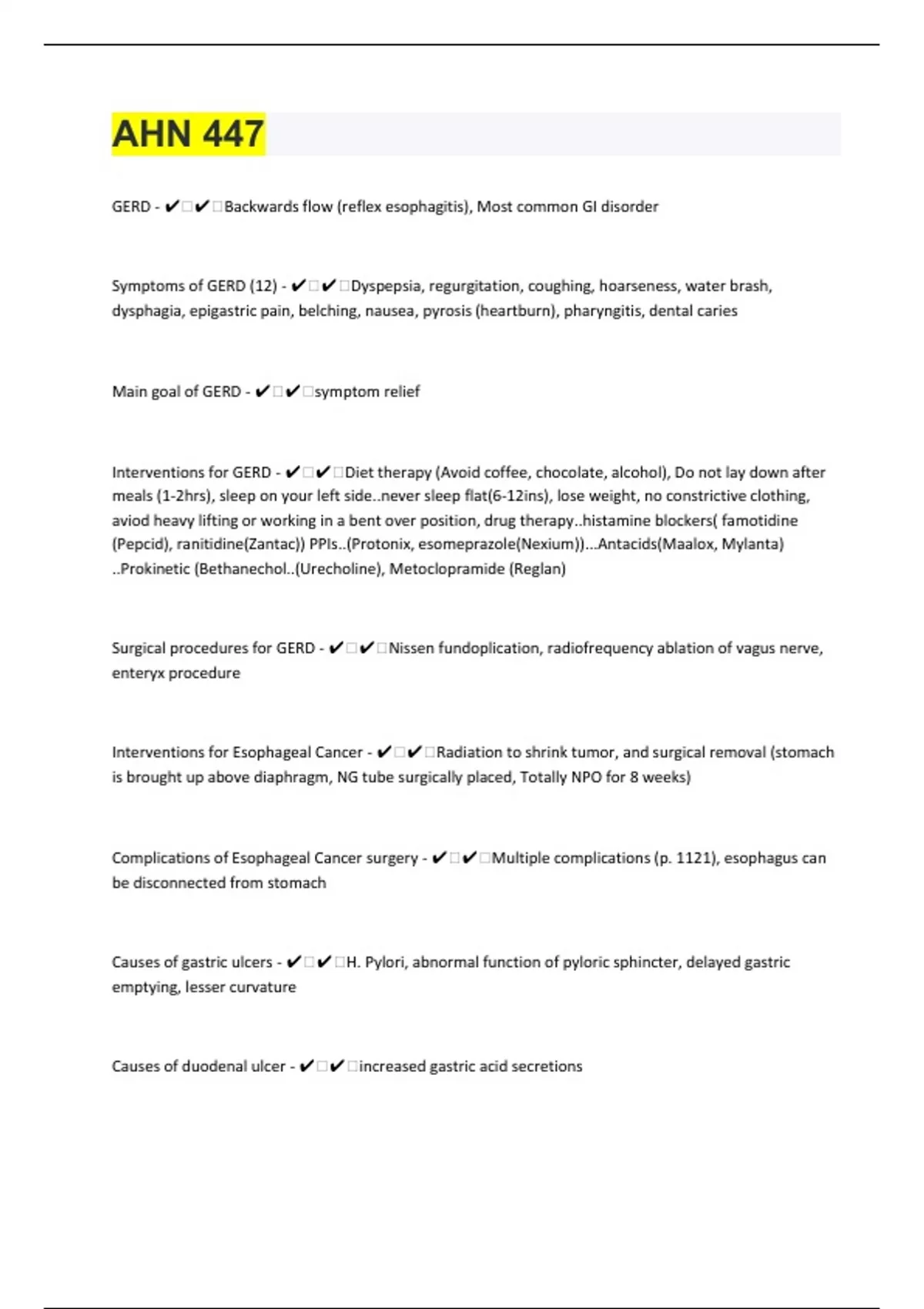 AHN 447

GERD - ✔✔Backwards flow (reflex esophagitis), Most common GI disorder

Symptoms of GERD (12) - ✔✔Dyspepsia, regurgitation, coughing, hoarseness, water brash, dysphagia, epigastric pain, belching, nausea, pyrosis (heartburn), pharyngitis, dental caries

Main goal of GERD - ✔✔symptom relief

Interventions for GERD - ✔✔Diet therapy (Avoid coffee, chocolate, alcohol), Do not lay down after meals (1-2hrs), sleep on your left side..never sleep flat(6-12ins), lose weight, no constrictive clothing, aviod heavy lifting or working in a bent over position, drug therapy..histamine blockers( famotidine (Pepcid), ranitidine(Zantac)) PPIs..(Protonix, esomeprazole(Nexium))...Antacids(Maalox, Mylanta) ..Prokinetic (Bethanechol..(Urecholine), Metoclopramide (Reglan)

Surgical procedures for GERD - ✔✔Nissen fundoplication, radiofrequency ablation of vagus nerve, enteryx procedure

Interventions for Esophageal Cancer - ✔✔Radiation to shrink tumor, and surgical removal (stomach is brought up above diaphragm, NG tube surgically placed, Totally NPO for 8 weeks)

Complications of Esophageal Cancer surgery - ✔✔Multiple complications (p. 1121), esophagus can be disconnected from stomach

Causes of gastric ulcers - ✔✔H. Pylori, abnormal function of pyloric sphincter, delayed gastric emptying, lesser curvature

Causes of duodenal ulcer - ✔✔increased gastric acid secretions